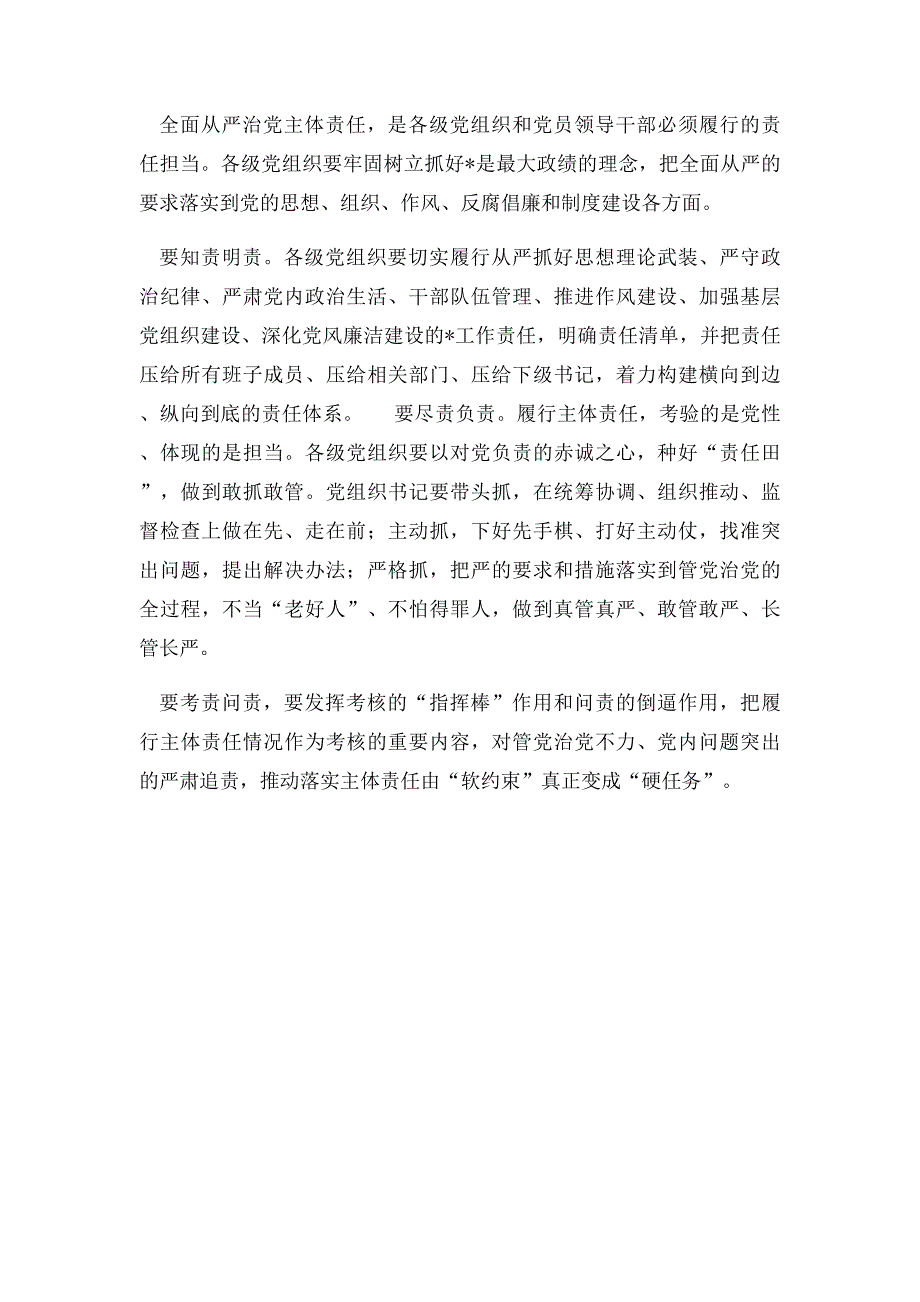 全面从严治党主体责任，是各级党组织和党员领导干部必须履行的责任担当。各级党组织要牢固树立抓好*是最大政绩的理念，把全面从严的要求落实到党的思想、组织、作风、反腐倡廉和制度建设各方面。

要知责明责。各级党组织要切实履行从严抓好思想理论武装、严守政治纪律、严肃党内政治生活、干部队伍管理、推进作风建设、加强基层党组织建设、深化党风廉洁建设的*工作责任，明确责任清单，并把责任压给所有班子成员、压给相关部门、压给下级书记，着力构建横向到边、纵向到底的责任体系。　要尽责负责。履行主体责任，考验的是党性、体现的是担当。各级党组织要以对党负责的赤诚之心，种好“责任田”，做到敢抓敢管。党组织书记要带头抓，在统筹协调、组织推动、监督检查上做在先、走在前；主动抓，下好先手棋、打好主动仗，找准突出问题，提出解决办法；严格抓，把严的要求和措施落实到管党治党的全过程，不当“老好人”、不怕得罪人，做到真管真严、敢管敢严、长管长严。

要考责问责，要发挥考核的“指挥棒”作用和问责的倒逼作用，把履行主体责任情况作为考核的重要内容，对管党治党不力、党内问题突出的严肃追责，推动落实主体责任由“软约束”真正变成“硬任务”。